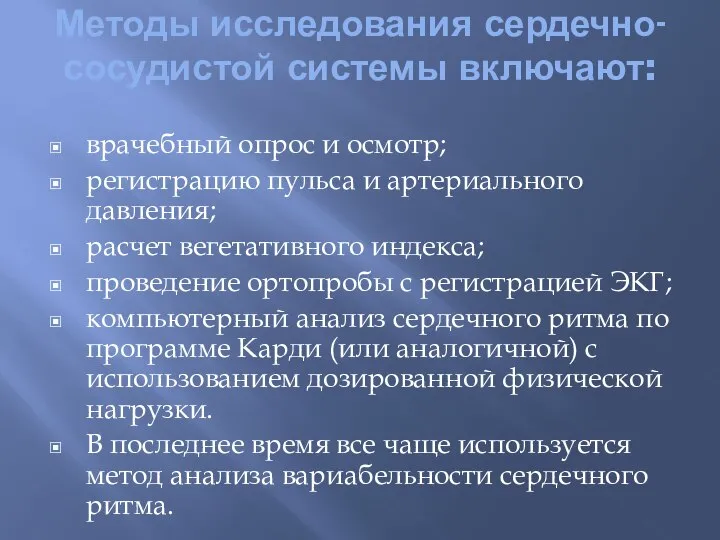 Методы исследования сердечно-сосудистой системы включают:

врачебный опрос и осмотр;

регистрацию пульса и артериального давления;

расчет вегетативного индекса;

проведение ортопробы с регистрацией ЭКГ;

компьютерный анализ сердечного ритма по программе Карди (или аналогичной) с использованием дозированной физической нагрузки.

В последнее время все чаще используется метод анализа вариабельности сердечного ритма.